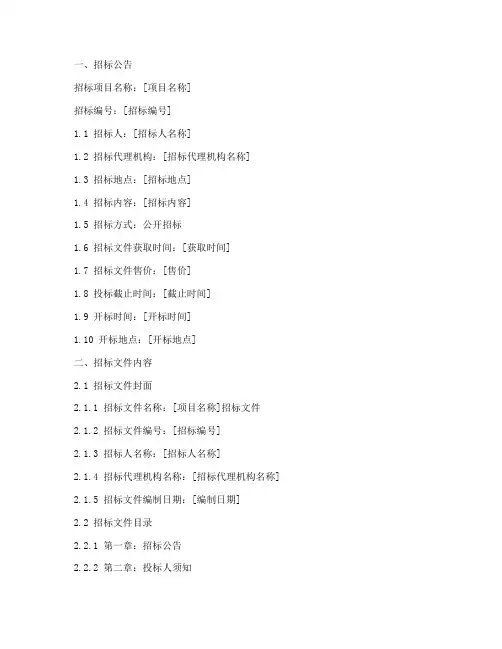 一、招标公告

招标项目名称：[项目名称]

招标编号：[招标编号]

1.1 招标人：[招标人名称]

1.2 招标代理机构：[招标代理机构名称]

1.3 招标地点：[招标地点]

1.4 招标内容：[招标内容]

1.5 招标方式：公开招标

1.6 招标文件获取时间：[获取时间]

1.7 招标文件售价：[售价]

1.8 投标截止时间：[截止时间]

1.9 开标时间：[开标时间]

1.10 开标地点：[开标地点]

二、招标文件内容

2.1 招标文件封面

2.1.1 招标文件名称：[项目名称]招标文件

2.1.2 招标文件编号：[招标编号]

2.1.3 招标人名称：[招标人名称]

2.1.4 招标代理机构名称：[招标代理机构名称]

2.1.5 招标文件编制日期：[编制日期]

2.2 招标文件目录

2.2.1 第一章：招标公告

2.2.2 第二章：投标人须知